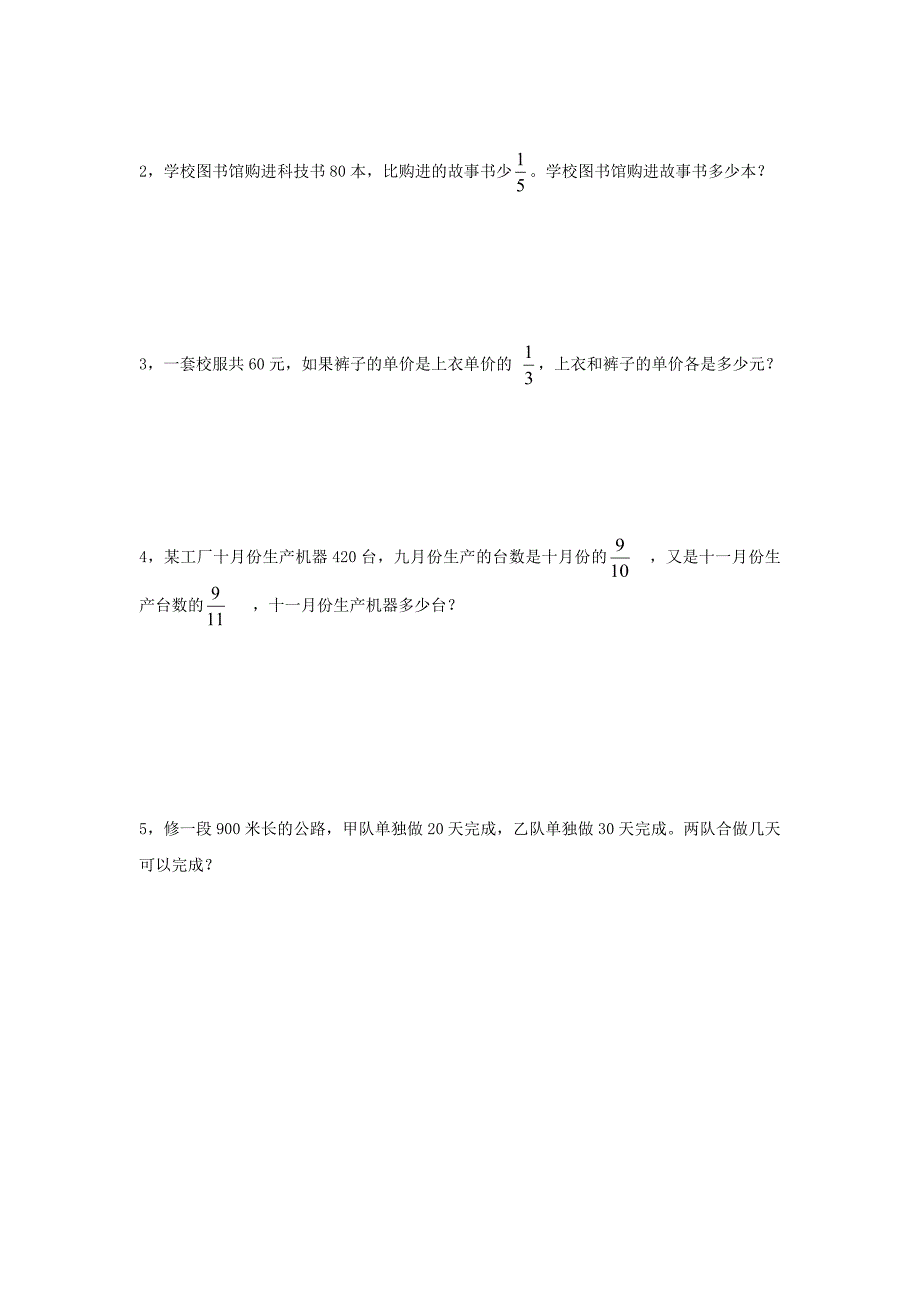 2，学校图书馆购进科技书 80 本，比购进的故事书少$\frac{1}{5}$。学校图书馆购进故事书多少本？

3，一套校服共 60 元，如果裤子的单价是上衣单价的 $\frac{1}{3}$，上衣和裤子的单价各是多少元？

4，某工厂十月份生产机器 420 台，九月份生产的台数是十月份的$\frac{9}{10}$ ，又是十一月份生产台数的$\frac{9}{11}$ ，十一月份生产机器多少台？

5，修一段 900 米长的公路，甲队单独做 20 天完成，乙队单独做 30 天完成。两队合做几天可以完成？